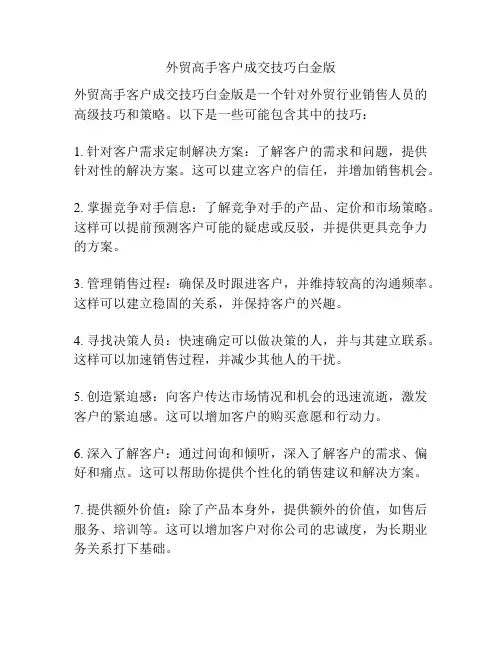 外贸高手客户成交技巧白金版

外贸高手客户成交技巧白金版是一个针对外贸行业销售人员的高级技巧和策略。以下是一些可能包含其中的技巧：

1. 针对客户需求定制解决方案：了解客户的需求和问题，提供针对性的解决方案。这可以建立客户的信任，并增加销售机会。

2. 掌握竞争对手信息：了解竞争对手的产品、定价和市场策略。这样可以提前预测客户可能的疑虑或反驳，并提供更具竞争力的方案。

3. 管理销售过程：确保及时跟进客户，并维持较高的沟通频率。这样可以建立稳固的关系，并保持客户的兴趣。

4. 寻找决策人员：快速确定可以做决策的人，并与其建立联系。这样可以加速销售过程，并减少其他人的干扰。

5. 创造紧迫感：向客户传达市场情况和机会的迅速流逝，激发客户的紧迫感。这可以增加客户的购买意愿和行动力。

6. 深入了解客户：通过问询和倾听，深入了解客户的需求、偏好和痛点。这可以帮助你提供个性化的销售建议和解决方案。

7. 提供额外价值：除了产品本身外，提供额外的价值，如售后服务、培训等。这可以增加客户对你公司的忠诚度，为长期业务关系打下基础。